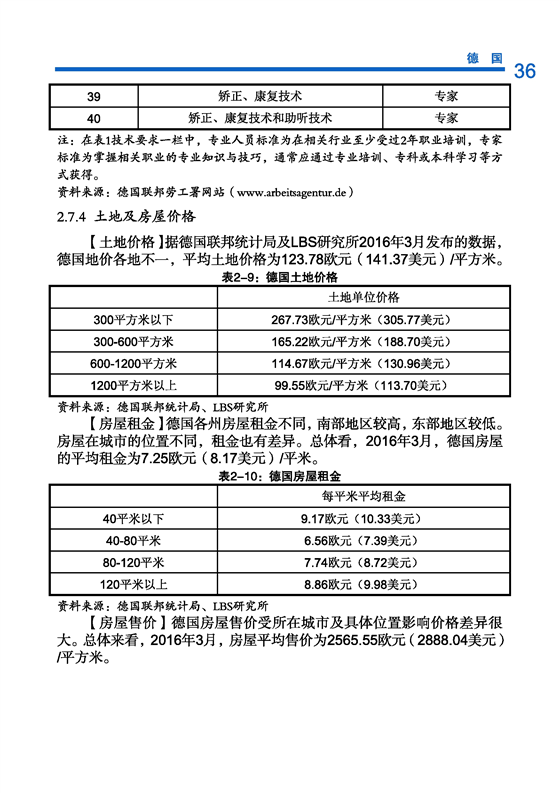 德 国 36

| 39 | 矫正、康复技术 | 专家 |
|---|---|---|
| 40 | 矫正、康复技术和助听技术 | 专家 |

注：在表1技术要求一栏中，专业人员标准为在相关行业至少受过2年职业培训，专家标准为掌握相关职业的专业知识与技巧，通常应通过专业培训、专科或本科学习等方式获得。
资料来源：德国联邦劳工署网站（www.arbeitsagentur.de）

2.7.4 土地及房屋价格

【土地价格】据德国联邦统计局及LBS研究所2016年3月发布的数据，德国地价各地不一，平均土地价格为123.78欧元（141.37美元）/平方米。

表2-9：德国土地价格

| | 土地单位价格 |
|---|---|
| 300平方米以下 | 267.73欧元/平方米（305.77美元） |
| 300-600平方米 | 165.22欧元/平方米（188.70美元） |
| 600-1200平方米 | 114.67欧元/平方米（130.96美元） |
| 1200平方米以上 | 99.55欧元/平方米（113.70美元） |

资料来源：德国联邦统计局、LBS研究所

【房屋租金】德国各州房屋租金不同，南部地区较高，东部地区较低。房屋在城市的位置不同，租金也有差异。总体看，2016年3月，德国房屋的平均租金为7.25欧元（8.17美元）/平米。

表2-10：德国房屋租金

| | 每平米平均租金 |
|---|---|
| 40平米以下 | 9.17欧元（10.33美元） |
| 40-80平米 | 6.56欧元（7.39美元） |
| 80-120平米 | 7.74欧元（8.72美元） |
| 120平米以上 | 8.86欧元（9.98美元） |

资料来源：德国联邦统计局、LBS研究所

【房屋售价】德国房屋售价受所在城市及具体位置影响价格差异很大。总体来看，2016年3月，房屋平均售价为2565.55欧元（2888.04美元）/平方米。